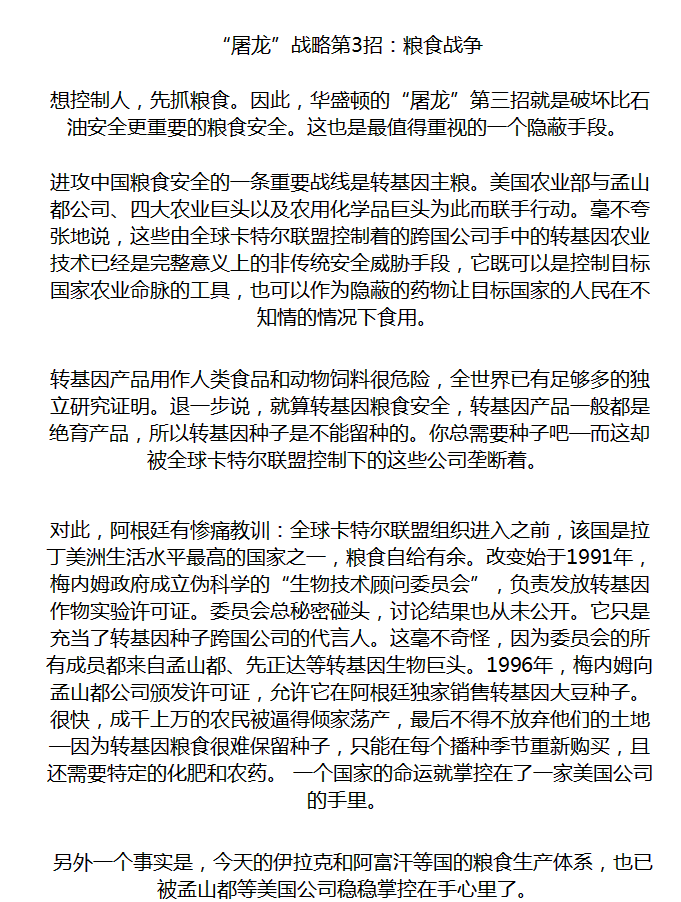 “屠龙”战略第3招：粮食战争

想控制人，先抓粮食。因此，华盛顿的“屠龙”第三招就是破坏比石油安全更重要的粮食安全。这也是最值得重视的一个隐蔽手段。

进攻中国粮食安全的一条重要战线是转基因主粮。美国农业部与孟山都公司、四大农业巨头以及农用化学品巨头为此而联手行动。毫不夸张地说，这些由全球卡特尔联盟控制着的跨国公司手中的转基因农业技术已经是完整意义上的非传统安全威胁手段，它既可以是控制目标国家农业命脉的工具，也可以作为隐蔽的药物让目标国家的人民在不知情的情况下食用。

转基因产品用作人类食品和动物饲料很危险，全世界已有足够多的独立研究证明。退一步说，就算转基因粮食安全，转基因产品一般都是绝育产品，所以转基因种子是不能留种的。你总需要种子吧—而这却被全球卡特尔联盟控制下的这些公司垄断着。

对此，阿根廷有惨痛教训：全球卡特尔联盟组织进入之前，该国是拉丁美洲生活水平最高的国家之一，粮食自给有余。改变始于1991年，梅内姆政府成立伪科学的“生物技术顾问委员会”，负责发放转基因作物实验许可证。委员会总秘密碰头，讨论结果也从未公开。它只是充当了转基因种子跨国公司的代言人。这毫不奇怪，因为委员会的所有成员都来自孟山都、先正达等转基因生物巨头。1996年，梅内姆向孟山都公司颁发许可证，允许它在阿根廷独家销售转基因大豆种子。很快，成千上万的农民被逼得倾家荡产，最后不得不放弃他们的土地—因为转基因粮食很难保留种子，只能在每个播种季节重新购买，且还需要特定的化肥和农药。 一个国家的命运就掌控在了一家美国公司的手里。

另外一个事实是，今天的伊拉克和阿富汗等国的粮食生产体系，也已被孟山都等美国公司稳稳掌控在手心里了。